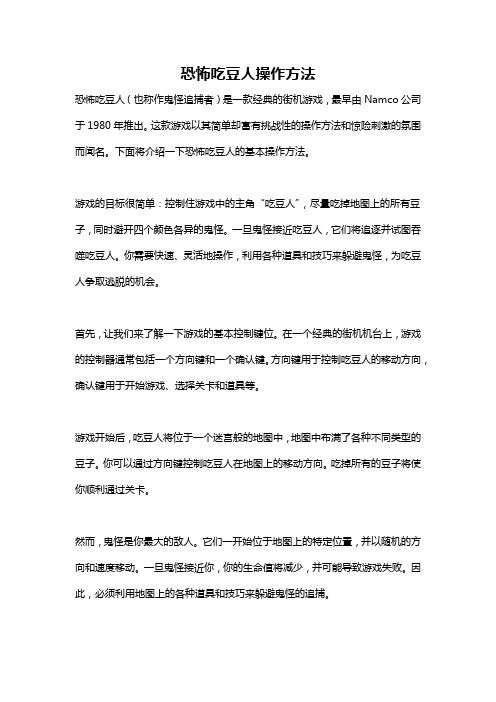 恐怖吃豆人操作方法

恐怖吃豆人（也称作鬼怪追捕者）是一款经典的街机游戏，最早由 Namco 公司于 1980 年推出。这款游戏以其简单却富有挑战性的操作方法和惊险刺激的氛围而闻名。下面将介绍一下恐怖吃豆人的基本操作方法。

游戏的目标很简单：控制住游戏中的主角“吃豆人”，尽量吃掉地图上的所有豆子，同时避开四个颜色各异的鬼怪。一旦鬼怪接近吃豆人，它们将追逐并试图吞噬吃豆人。你需要快速、灵活地操作，利用各种道具和技巧来躲避鬼怪，为吃豆人争取逃脱的机会。

首先，让我们来了解一下游戏的基本控制键位。在一个经典的街机机台上，游戏的控制器通常包括一个方向键和一个确认键。方向键用于控制吃豆人的移动方向，确认键用于开始游戏、选择关卡和道具等。

游戏开始后，吃豆人将位于一个迷宫般的地图中，地图中布满了各种不同类型的豆子。你可以通过方向键控制吃豆人在地图上的移动方向。吃掉所有的豆子将使你顺利通过关卡。

然而，鬼怪是你最大的敌人。它们一开始位于地图上的特定位置，并以随机的方向和速度移动。一旦鬼怪接近你，你的生命值将减少，并可能导致游戏失败。因此，必须利用地图上的各种道具和技巧来躲避鬼怪的追捕。